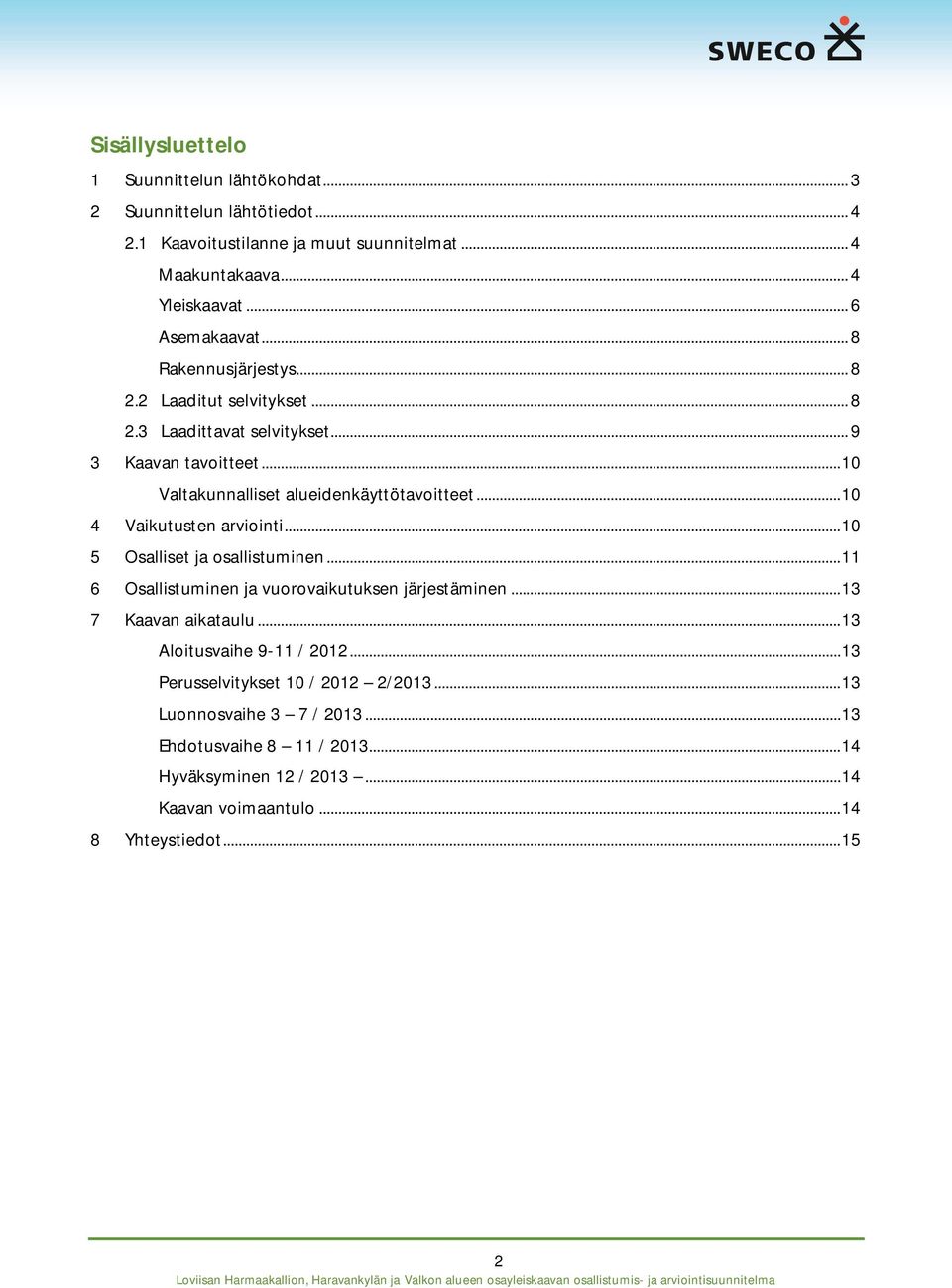 SWECO

Sisällysluettelo

1 Suunnittelun lähtökohdat ........ 3
2 Suunnittelun lähtötiedot ........ 4
2.1 Kaavoitustilanne ja muut suunnitelmat ........ 4
Maakuntakaava ........ 4
Yleiskaavat ........ 6
Asemakaavat ........ 8
Rakennusjärjestys ........ 8
2.2 Laaditut selvitykset ........ 8
2.3 Laadittavat selvitykset ........ 9
3 Kaavan tavoitteet ........ 10
Valtakunnalliset alueidenkäyttötavoitteet ........ 10
4 Vaikutusten arviointi ........ 10
5 Osalliset ja osallistuminen ........ 11
6 Osallistuminen ja vuorovaikutuksen järjestäminen ........ 13
7 Kaavan aikataulu ........ 13
Aloitusvaihe 9-11 / 2012 ........ 13
Perusselvitykset 10 / 2012 – 2/2013 ........ 13
Luonnosvaihe 3 – 7 / 2013 ........ 13
Ehdotusvaihe 8 – 11 / 2013 ........ 14
Hyväksyminen 12 / 2013 – ........ 14
Kaavan voimaantulo ........ 14
8 Yhteystiedot ........ 15

2
Loviisan Harmaakallion, Haravankylän ja Valkon alueen osayleiskaavan osallistumis- ja arviointisuunnitelma